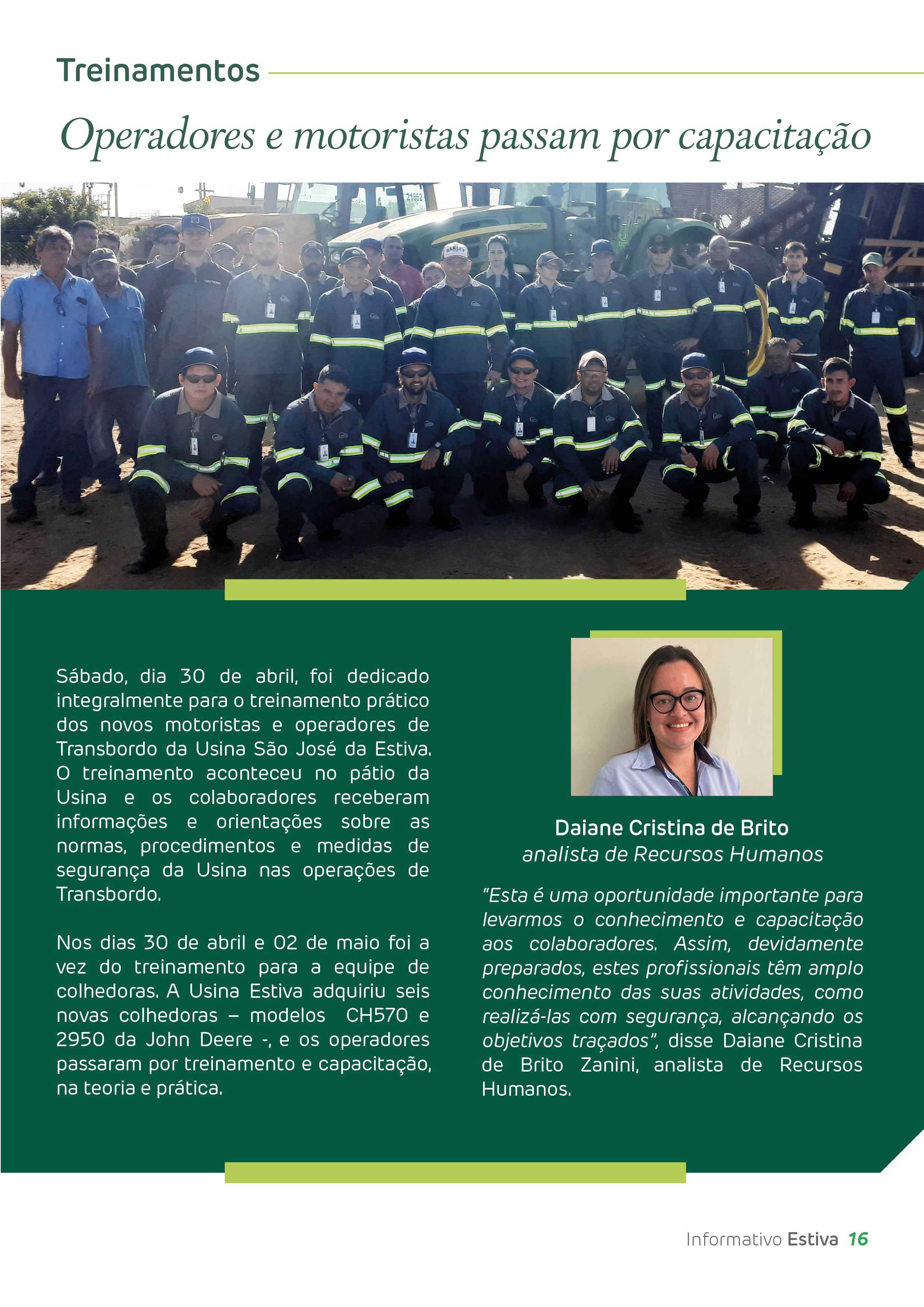 Treinamentos

Operadores e motoristas passam por capacitação

Sábado, dia 30 de abril, foi dedicado integralmente para o treinamento prático dos novos motoristas e operadores de Transbordo da Usina São José da Estiva. O treinamento aconteceu no pátio da Usina e os colaboradores receberam informações e orientações sobre as normas, procedimentos e medidas de segurança da Usina nas operações de Transbordo.

Nos dias 30 de abril e 02 de maio foi a vez do treinamento para a equipe de colhedoras. A Usina Estiva adquiriu seis novas colhedoras – modelos CH570 e 2950 da John Deere -, e os operadores passaram por treinamento e capacitação, na teoria e prática.

Daiane Cristina de Brito
analista de Recursos Humanos

"Esta é uma oportunidade importante para levarmos o conhecimento e capacitação aos colaboradores. Assim, devidamente preparados, estes profissionais têm amplo conhecimento das suas atividades, como realizá-las com segurança, alcançando os objetivos traçados", disse Daiane Cristina de Brito Zanini, analista de Recursos Humanos.

Informativo Estiva 16